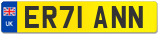 UK ER71 ANN